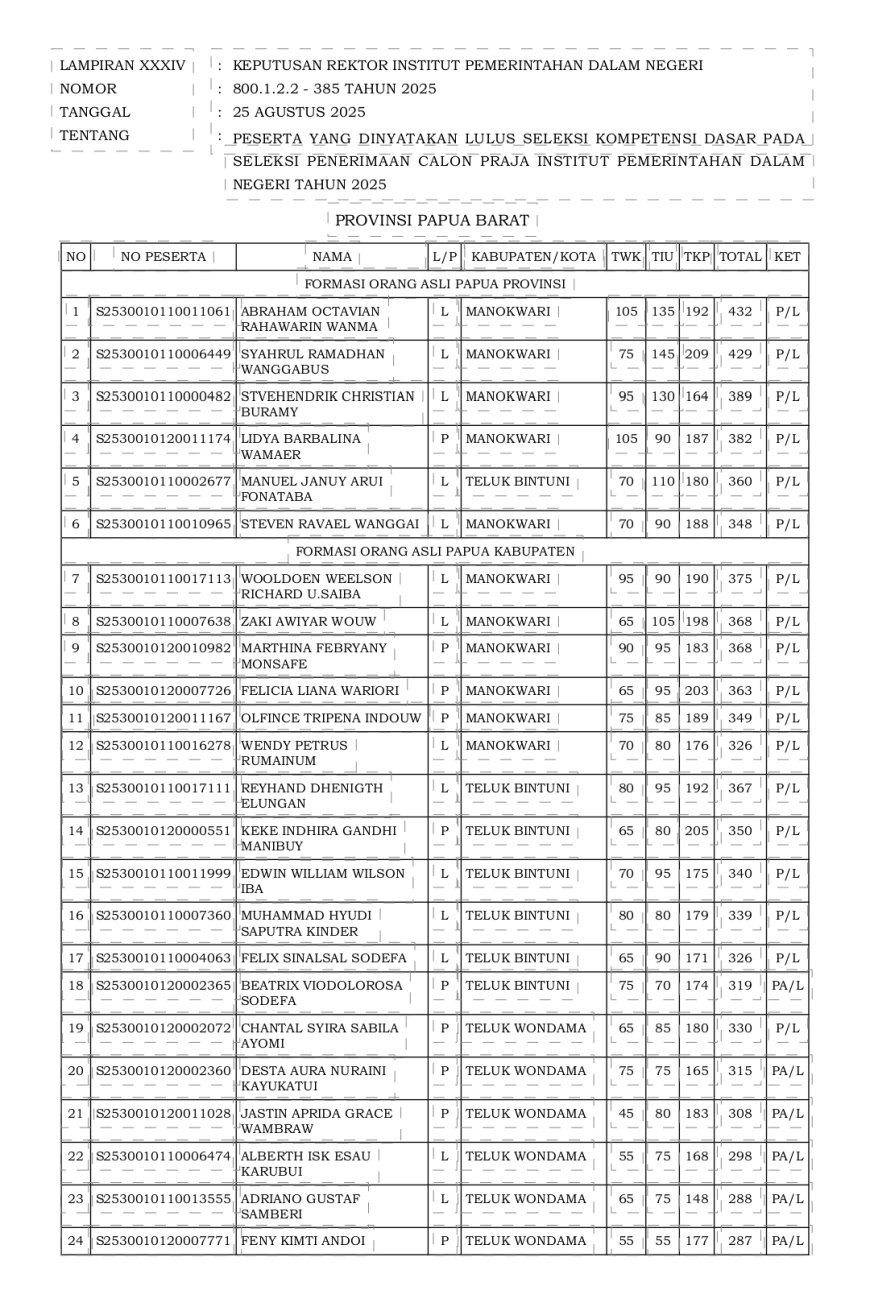 LAMPIRAN XXXIV : KEPUTUSAN REKTOR INSTITUT PEMERINTAHAN DALAM NEGERI
NOMOR : 800.1.2.2 - 385 TAHUN 2025
TANGGAL : 25 AGUSTUS 2025
TENTANG : PESERTA YANG DINYATAKAN LULUS SELEKSI KOMPETENSI DASAR PADA SELEKSI PENERIMAAN CALON PRAJA INSTITUT PEMERINTAHAN DALAM NEGERI TAHUN 2025

PROVINSI PAPUA BARAT

| NO | NO PESERTA | NAMA | L/P | KABUPATEN/KOTA | TWK | TIU | TKP | TOTAL | KET |
|---|---|---|---|---|---|---|---|---|---|
| FORMASI ORANG ASLI PAPUA PROVINSI | | | | | | | | | |
| 1 | S2530010110011061 | ABRAHAM OCTAVIAN RAHAWARIN WANMA | L | MANOKWARI | 105 | 135 | 192 | 432 | P/L |
| 2 | S2530010110006449 | SYAHRUL RAMADHAN WANGGABUS | L | MANOKWARI | 75 | 145 | 209 | 429 | P/L |
| 3 | S2530010110000482 | STVEHENDRIK CHRISTIAN BURAMY | L | MANOKWARI | 95 | 130 | 164 | 389 | P/L |
| 4 | S2530010120011174 | LIDYA BARBALINA WAMAER | P | MANOKWARI | 105 | 90 | 187 | 382 | P/L |
| 5 | S2530010110002677 | MANUEL JANUY ARUI FONATABA | L | TELUK BINTUNI | 70 | 110 | 180 | 360 | P/L |
| 6 | S2530010110010965 | STEVEN RAVAEL WANGGAI | L | MANOKWARI | 70 | 90 | 188 | 348 | P/L |
| FORMASI ORANG ASLI PAPUA KABUPATEN | | | | | | | | | |
| 7 | S2530010110017113 | WOOLDOEN WEELSON RICHARD U.SAIBA | L | MANOKWARI | 95 | 90 | 190 | 375 | P/L |
| 8 | S2530010110007638 | ZAKI AWIYAR WOUW | L | MANOKWARI | 65 | 105 | 198 | 368 | P/L |
| 9 | S2530010120010982 | MARTHINA FEBRYANY MONSAFE | P | MANOKWARI | 90 | 95 | 183 | 368 | P/L |
| 10 | S2530010120007726 | FELICIA LIANA WARIORI | P | MANOKWARI | 65 | 95 | 203 | 363 | P/L |
| 11 | S2530010120011167 | OLFINCE TRIPENA INDOUW | P | MANOKWARI | 75 | 85 | 189 | 349 | P/L |
| 12 | S2530010110016278 | WENDY PETRUS RUMAINUM | L | MANOKWARI | 70 | 80 | 176 | 326 | P/L |
| 13 | S2530010110017111 | REYHAND DHENIGTH ELUNGAN | L | TELUK BINTUNI | 80 | 95 | 192 | 367 | P/L |
| 14 | S2530010120000551 | KEKE INDHIRA GANDHI MANIBUY | P | TELUK BINTUNI | 65 | 80 | 205 | 350 | P/L |
| 15 | S2530010110011999 | EDWIN WILLIAM WILSON IBA | L | TELUK BINTUNI | 70 | 95 | 175 | 340 | P/L |
| 16 | S2530010110007360 | MUHAMMAD HYUDI SAPUTRA KINDER | L | TELUK BINTUNI | 80 | 80 | 179 | 339 | P/L |
| 17 | S2530010110004063 | FELIX SINALSAL SODEFA | L | TELUK BINTUNI | 65 | 90 | 171 | 326 | P/L |
| 18 | S2530010120002365 | BEATRIX VIODOLOROSA SODEFA | P | TELUK BINTUNI | 75 | 70 | 174 | 319 | PA/L |
| 19 | S2530010120002072 | CHANTAL SYIRA SABILA AYOMI | P | TELUK WONDAMA | 65 | 85 | 180 | 330 | P/L |
| 20 | S2530010120002360 | DESTA AURA NURAINI KAYUKATUI | P | TELUK WONDAMA | 75 | 75 | 165 | 315 | PA/L |
| 21 | S2530010120011028 | JASTIN APRIDA GRACE WAMBRAW | P | TELUK WONDAMA | 45 | 80 | 183 | 308 | PA/L |
| 22 | S2530010110006474 | ALBERTH ISK ESAU KARUBUI | L | TELUK WONDAMA | 55 | 75 | 168 | 298 | PA/L |
| 23 | S2530010110013555 | ADRIANO GUSTAF SAMBERI | L | TELUK WONDAMA | 65 | 75 | 148 | 288 | PA/L |
| 24 | S2530010120007771 | FENY KIMTI ANDOI | P | TELUK WONDAMA | 55 | 55 | 177 | 287 | PA/L |